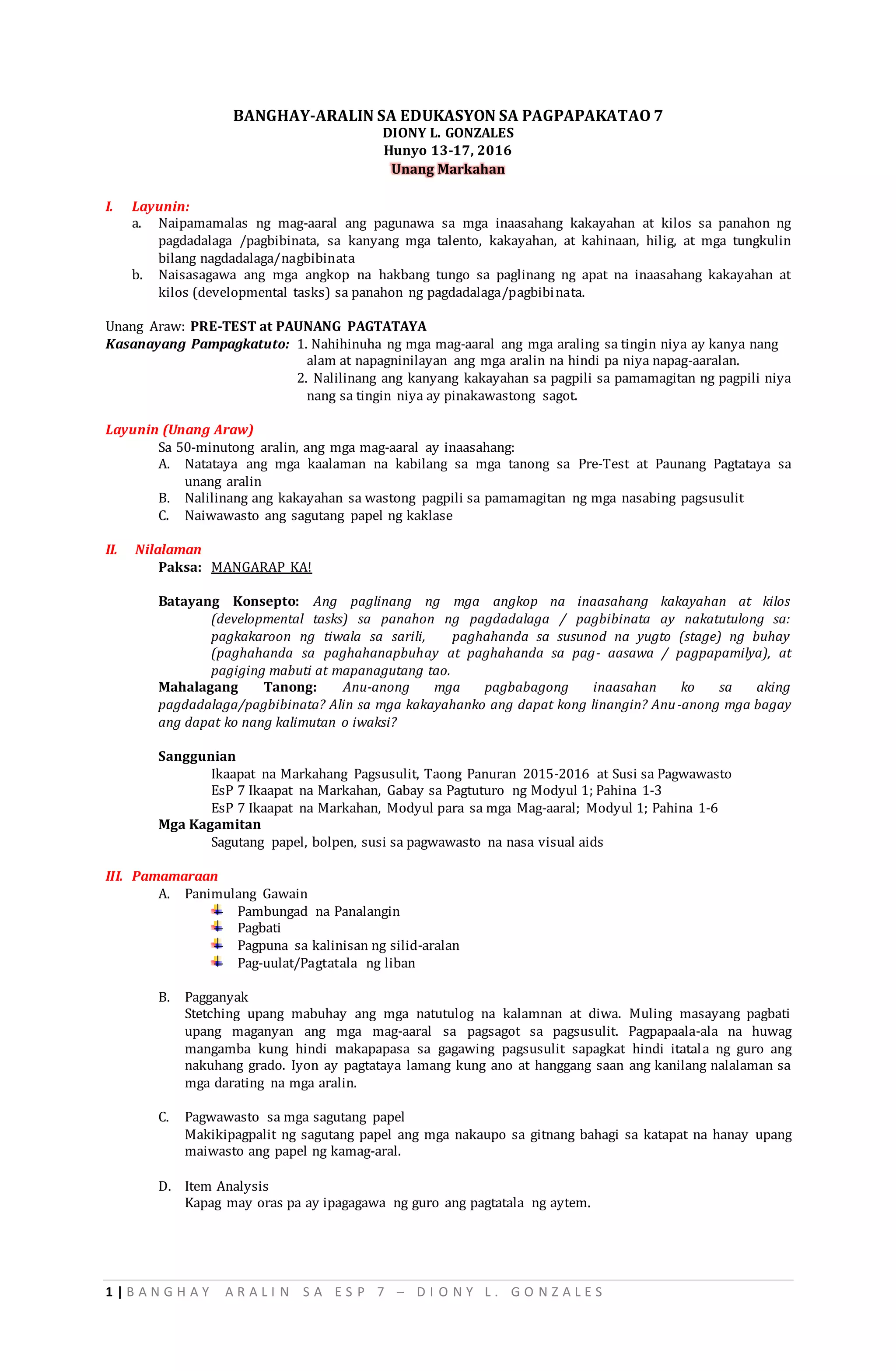 BANGHAY-ARALIN SA EDUKASYON SA PAGPAPAKATAO 7
DIONY L. GONZALES
Hunyo 13-17, 2016
Unang Markahan

I. Layunin:
a. Naipamamalas ng mag-aaral ang pagunawa sa mga inaasahang kakayahan at kilos sa panahon ng pagdadalaga /pagbibinata, sa kanyang mga talento, kakayahan, at kahinaan, hilig, at mga tungkulin bilang nagdadalaga/nagbibinata
b. Naisasagawa ang mga angkop na hakbang tungo sa paglinang ng apat na inaasahang kakayahan at kilos (developmental tasks) sa panahon ng pagdadalaga/pagbibinata.

Unang Araw: PRE-TEST at PAUNANG PAGTATAYA
Kasanayang Pampagkatuto: 1. Nahihinuha ng mga mag-aaral ang mga araling sa tingin niya ay kanya nang alam at napagninilayan ang mga aralin na hindi pa niya napag-aaralan.
2. Nalilinang ang kanyang kakayahan sa pagpili sa pamamagitan ng pagpili niya nang sa tingin niya ay pinakawastong sagot.

Layunin (Unang Araw)
Sa 50-minutong aralin, ang mga mag-aaral ay inaasahang:
A. Natataya ang mga kaalaman na kabilang sa mga tanong sa Pre-Test at Paunang Pagtataya sa unang aralin
B. Nalilinang ang kakayahan sa wastong pagpili sa pamamagitan ng mga nasabing pagsusulit
C. Naiwawasto ang sagutang papel ng kaklase

II. Nilalaman
Paksa: MANGARAP KA!

Batayang Konsepto: Ang paglinang ng mga angkop na inaasahang kakayahan at kilos (developmental tasks) sa panahon ng pagdadalaga / pagbibinata ay nakatutulong sa: pagkakaroon ng tiwala sa sarili, paghahanda sa susunod na yugto (stage) ng buhay (paghahanda sa paghahanapbuhay at paghahanda sa pag- aasawa / pagpapamilya), at pagiging mabuti at mapanagutang tao.
Mahalagang Tanong: Anu-anong mga pagbabagong inaasahan ko sa aking pagdadalaga/pagbibinata? Alin sa mga kakayahanko ang dapat kong linangin? Anu-anong mga bagay ang dapat ko nang kalimutan o iwaksi?

Sanggunian
Ikaapat na Markahang Pagsusulit, Taong Panuran 2015-2016 at Susi sa Pagwawasto
EsP 7 Ikaapat na Markahan, Gabay sa Pagtuturo ng Modyul 1; Pahina 1-3
EsP 7 Ikaapat na Markahan, Modyul para sa mga Mag-aaral; Modyul 1; Pahina 1-6
Mga Kagamitan
Sagutang papel, bolpen, susi sa pagwawasto na nasa visual aids

III. Pamamaraan
A. Panimulang Gawain
Pambungad na Panalangin
Pagbati
Pagpuna sa kalinisan ng silid-aralan
Pag-uulat/Pagtatala ng liban

B. Pagganyak
Stetching upang mabuhay ang mga natutulog na kalamnan at diwa. Muling masayang pagbati upang maganyan ang mga mag-aaral sa pagsagot sa pagsusulit. Pagpapaala-ala na huwag mangamba kung hindi makapapasa sa gagawing pagsusulit sapagkat hindi itatala ng guro ang nakuhang grado. Iyon ay pagtataya lamang kung ano at hanggang saan ang kanilang nalalaman sa mga darating na mga aralin.

C. Pagwawasto sa mga sagutang papel
Makikipagpalit ng sagutang papel ang mga nakaupo sa gitnang bahagi sa katapat na hanay upang maiwasto ang papel ng kamag-aral.

D. Item Analysis
Kapag may oras pa ay ipagagawa ng guro ang pagtatala ng aytem.

1 | BANGHAY ARALIN SA ESP 7 – DIONY L. GONZALES